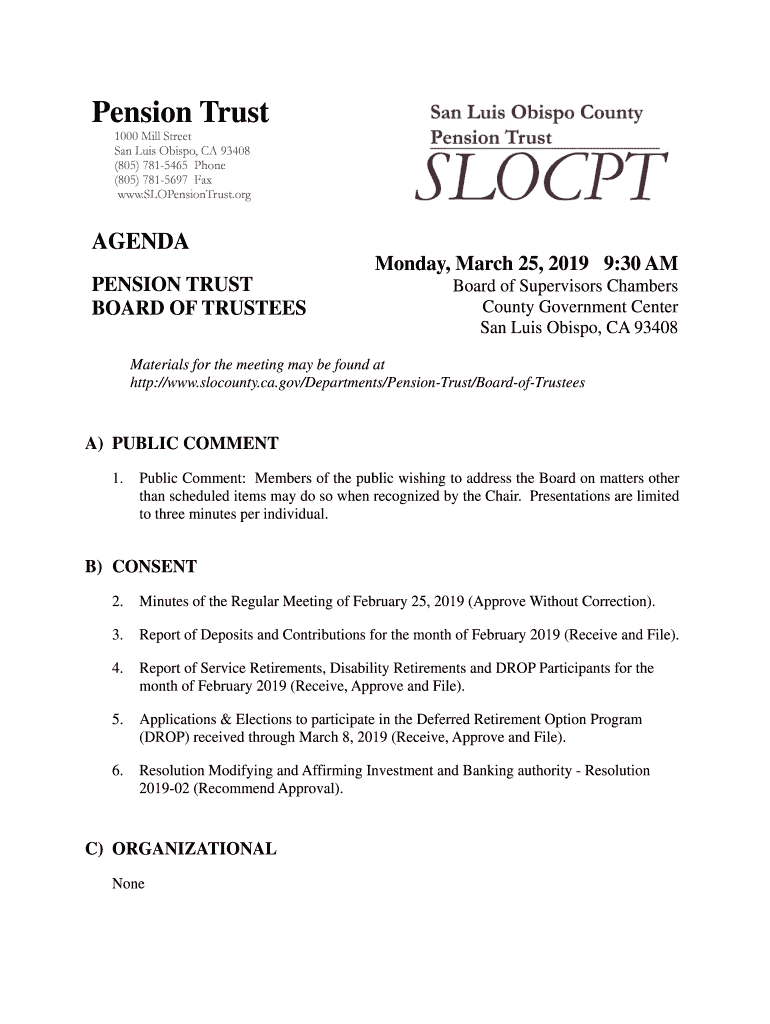 Pension Trust
1000 Mill Street
San Luis Obispo, CA 93408
(805) 781-5465 Phone
(805) 781-5697 Fax
www.SLOPensionTrust.org

San Luis Obispo County
Pension Trust
SLOCPT

AGENDA

PENSION TRUST
BOARD OF TRUSTEES

Monday, March 25, 2019 9:30 AM
Board of Supervisors Chambers
County Government Center
San Luis Obispo, CA 93408

Materials for the meeting may be found at
http://www.slocounty.ca.gov/Departments/Pension-Trust/Board-of-Trustees

A) PUBLIC COMMENT

1. Public Comment: Members of the public wishing to address the Board on matters other than scheduled items may do so when recognized by the Chair. Presentations are limited to three minutes per individual.

B) CONSENT

2. Minutes of the Regular Meeting of February 25, 2019 (Approve Without Correction).

3. Report of Deposits and Contributions for the month of February 2019 (Receive and File).

4. Report of Service Retirements, Disability Retirements and DROP Participants for the month of February 2019 (Receive, Approve and File).

5. Applications & Elections to participate in the Deferred Retirement Option Program (DROP) received through March 8, 2019 (Receive, Approve and File).

6. Resolution Modifying and Affirming Investment and Banking authority - Resolution 2019-02 (Recommend Approval).

C) ORGANIZATIONAL

None